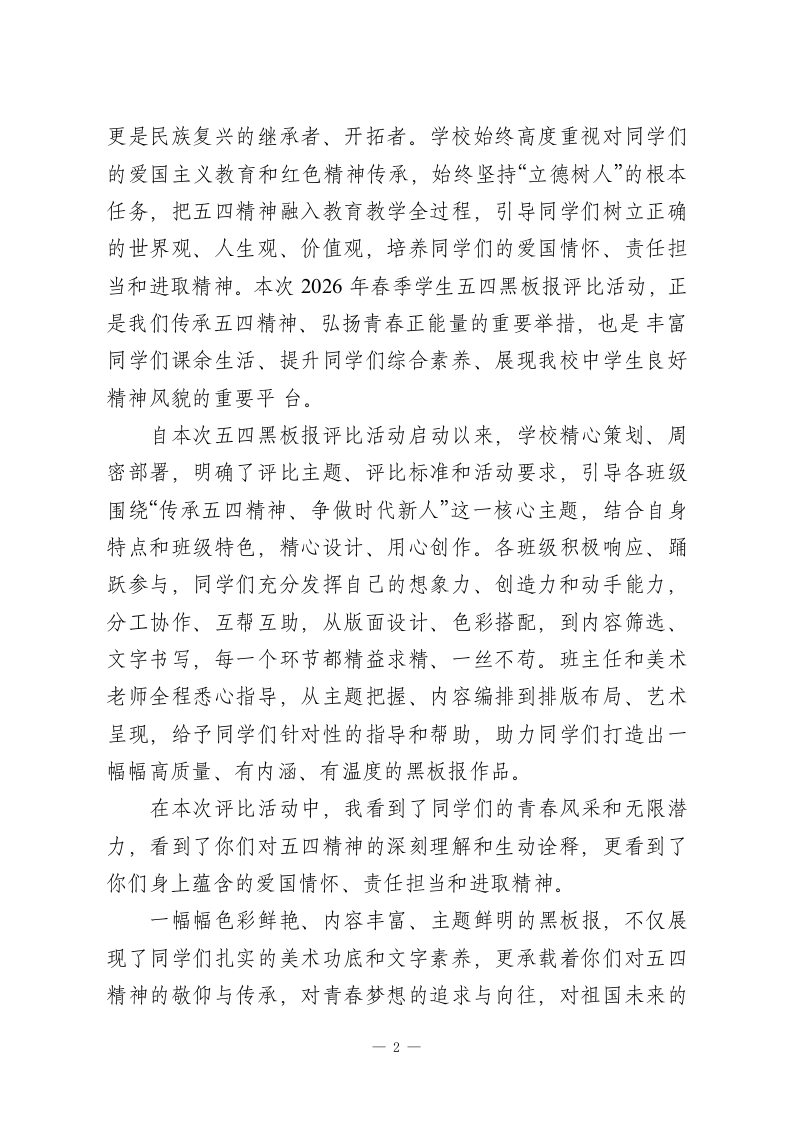 更是民族复兴的继承者、开拓者。学校始终高度重视对同学们的爱国主义教育和红色精神传承，始终坚持“立德树人”的根本任务，把五四精神融入教育教学全过程，引导同学们树立正确的世界观、人生观、价值观，培养同学们的爱国情怀、责任担当和进取精神。本次 2026 年春季学生五四黑板报评比活动，正是我们传承五四精神、弘扬青春正能量的重要举措，也是丰富同学们课余生活、提升同学们综合素养、展现我校中学生良好精神风貌的重要平 台。

自本次五四黑板报评比活动启动以来，学校精心策划、周密部署，明确了评比主题、评比标准和活动要求，引导各班级围绕“传承五四精神、争做时代新人”这一核心主题，结合自身特点和班级特色，精心设计、用心创作。各班级积极响应、踊跃参与，同学们充分发挥自己的想象力、创造力和动手能力，分工协作、互帮互助，从版面设计、色彩搭配，到内容筛选、文字书写，每一个环节都精益求精、一丝不苟。班主任和美术老师全程悉心指导，从主题把握、内容编排到排版布局、艺术呈现，给予同学们针对性的指导和帮助，助力同学们打造出一幅幅高质量、有内涵、有温度的黑板报作品。

在本次评比活动中，我看到了同学们的青春风采和无限潜力，看到了你们对五四精神的深刻理解和生动诠释，更看到了你们身上蕴含的爱国情怀、责任担当和进取精神。

一幅幅色彩鲜艳、内容丰富、主题鲜明的黑板报，不仅展现了同学们扎实的美术功底和文字素养，更承载着你们对五四精神的敬仰与传承，对青春梦想的追求与向往，对祖国未来的

— 2 —